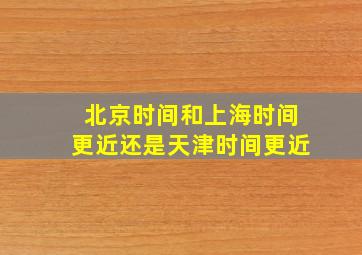 北京时间和上海时间更近还是天津时间更近